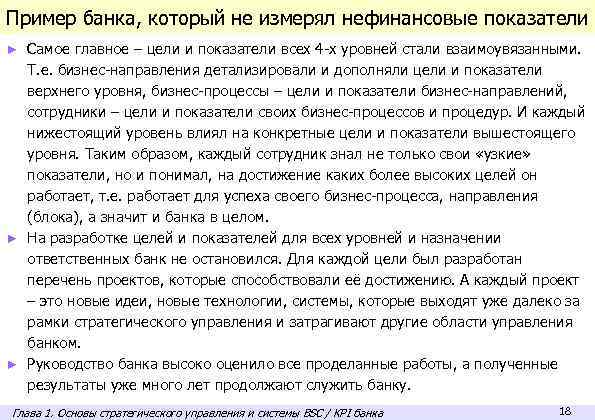 Пример банка, который не измерял нефинансовые показатели

► Самое главное – цели и показатели всех 4-х уровней стали взаимоувязанными. Т.е. бизнес-направления детализировали и дополняли цели и показатели верхнего уровня, бизнес-процессы – цели и показатели бизнес-направлений, сотрудники – цели и показатели своих бизнес-процессов и процедур. И каждый нижестоящий уровень влиял на конкретные цели и показатели вышестоящего уровня. Таким образом, каждый сотрудник знал не только свои «узкие» показатели, но и понимал, на достижение каких более высоких целей он работает, т.е. работает для успеха своего бизнес-процесса, направления (блока), а значит и банка в целом.

► На разработке целей и показателей для всех уровней и назначении ответственных банк не остановился. Для каждой цели был разработан перечень проектов, которые способствовали её достижению. А каждый проект – это новые идеи, новые технологии, системы, которые выходят уже далеко за рамки стратегического управления и затрагивают другие области управления банком.

► Руководство банка высоко оценило все проделанные работы, а полученные результаты уже много лет продолжают служить банку.

Глава 1. Основы стратегического управления и системы BSC / KPI банка

18